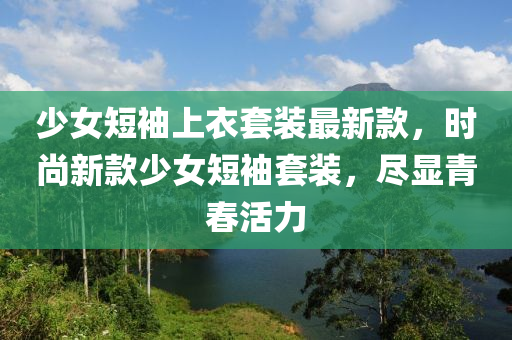 少女短袖上衣套装最新款，时尚新款少女短袖套装，尽显青春活力